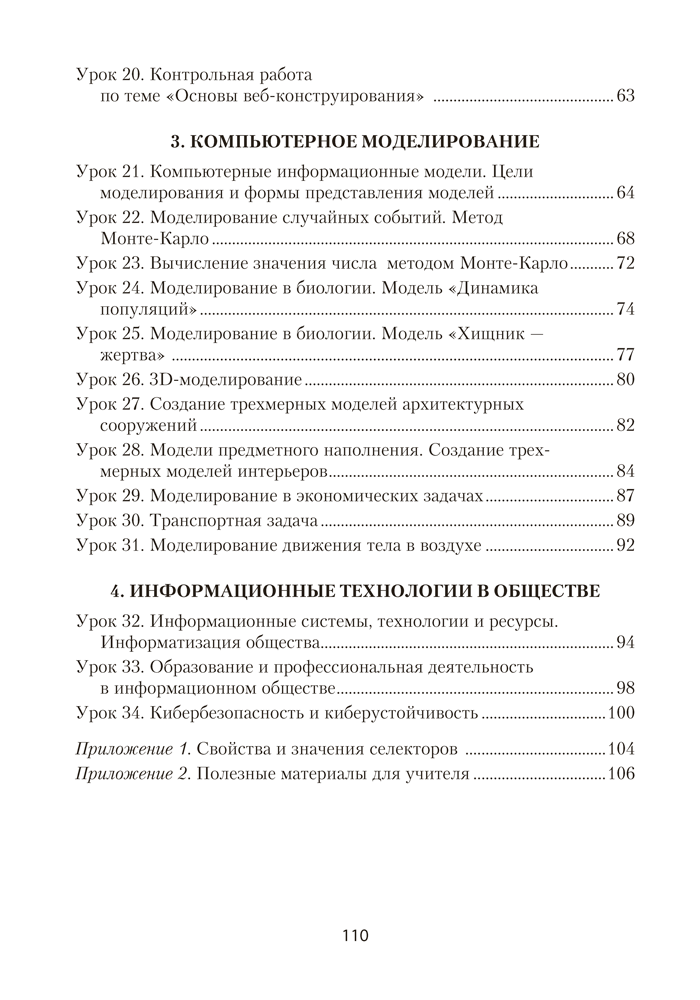 Урок 20. Контрольная работа по теме «Основы веб-конструирования» ........ 63

3. КОМПЬЮТЕРНОЕ МОДЕЛИРОВАНИЕ

Урок 21. Компьютерные информационные модели. Цели моделирования и формы представления моделей ........ 64
Урок 22. Моделирование случайных событий. Метод Монте-Карло ........ 68
Урок 23. Вычисление значения числа методом Монте-Карло ........ 72
Урок 24. Моделирование в биологии. Модель «Динамика популяций» ........ 74
Урок 25. Моделирование в биологии. Модель «Хищник — жертва» ........ 77
Урок 26. 3D-моделирование ........ 80
Урок 27. Создание трехмерных моделей архитектурных сооружений ........ 82
Урок 28. Модели предметного наполнения. Создание трехмерных моделей интерьеров ........ 84
Урок 29. Моделирование в экономических задачах ........ 87
Урок 30. Транспортная задача ........ 89
Урок 31. Моделирование движения тела в воздухе ........ 92

4. ИНФОРМАЦИОННЫЕ ТЕХНОЛОГИИ В ОБЩЕСТВЕ

Урок 32. Информационные системы, технологии и ресурсы. Информатизация общества ........ 94
Урок 33. Образование и профессиональная деятельность в информационном обществе ........ 98
Урок 34. Кибербезопасность и киберустойчивость ........ 100

Приложение 1. Свойства и значения селекторов ........ 104
Приложение 2. Полезные материалы для учителя ........ 106

110